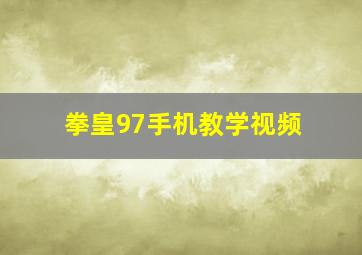 拳皇97手机教学视频